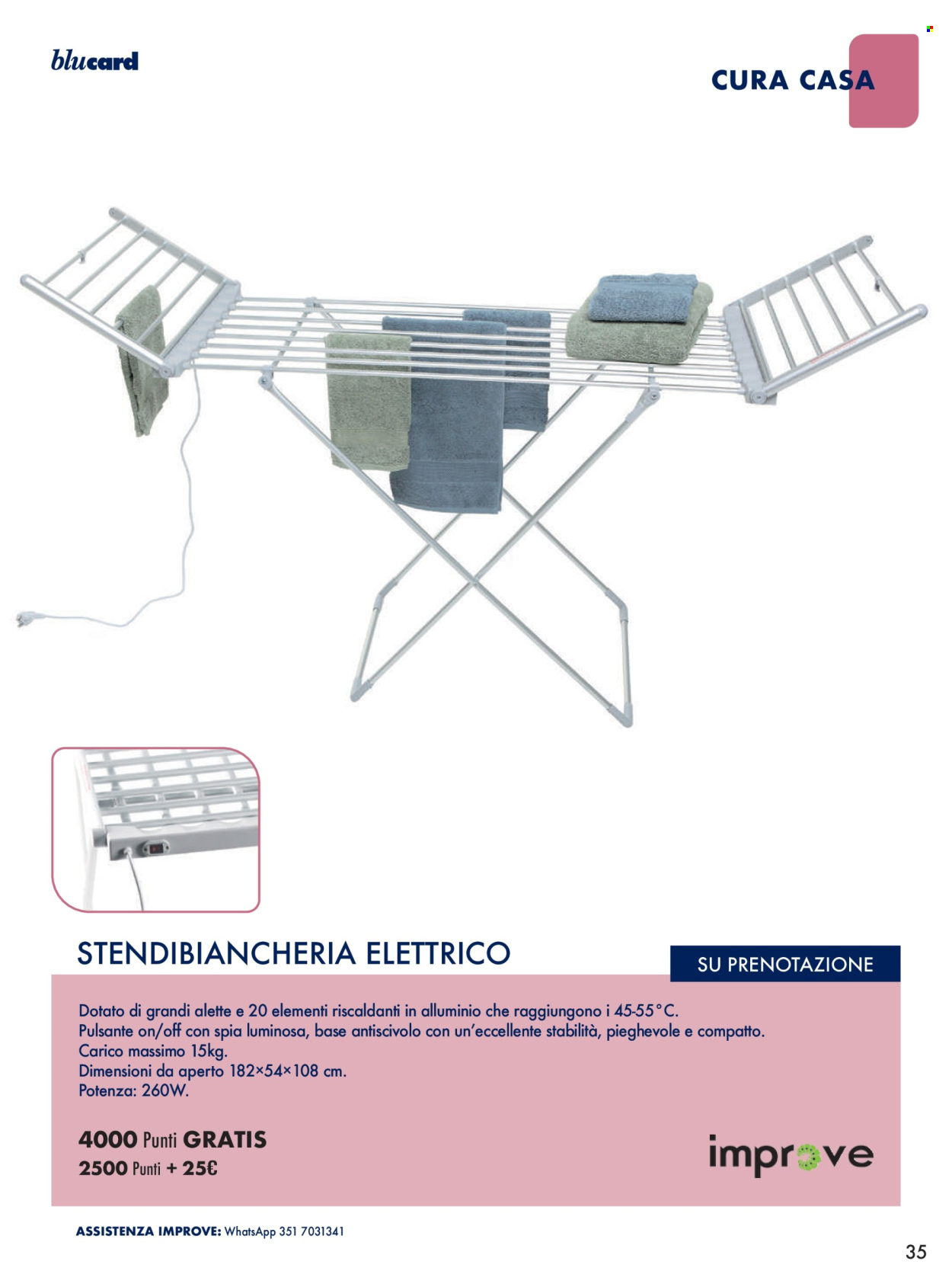 blucard

CURA CASA

STENDIBIANCHERIA ELETTRICO

SU PRENOTAZIONE

Dotato di grandi alette e 20 elementi riscaldanti in alluminio che raggiungono i 45-55°C.
Pulsante on/off con spia luminosa, base antiscivolo con un'eccellente stabilità, pieghevole e compatto.
Carico massimo 15kg.
Dimensioni da aperto 182×54×108 cm.
Potenza: 260W.

4000 Punti GRATIS
2500 Punti + 25€

improve

ASSISTENZA IMPROVE: WhatsApp 351 7031341

35